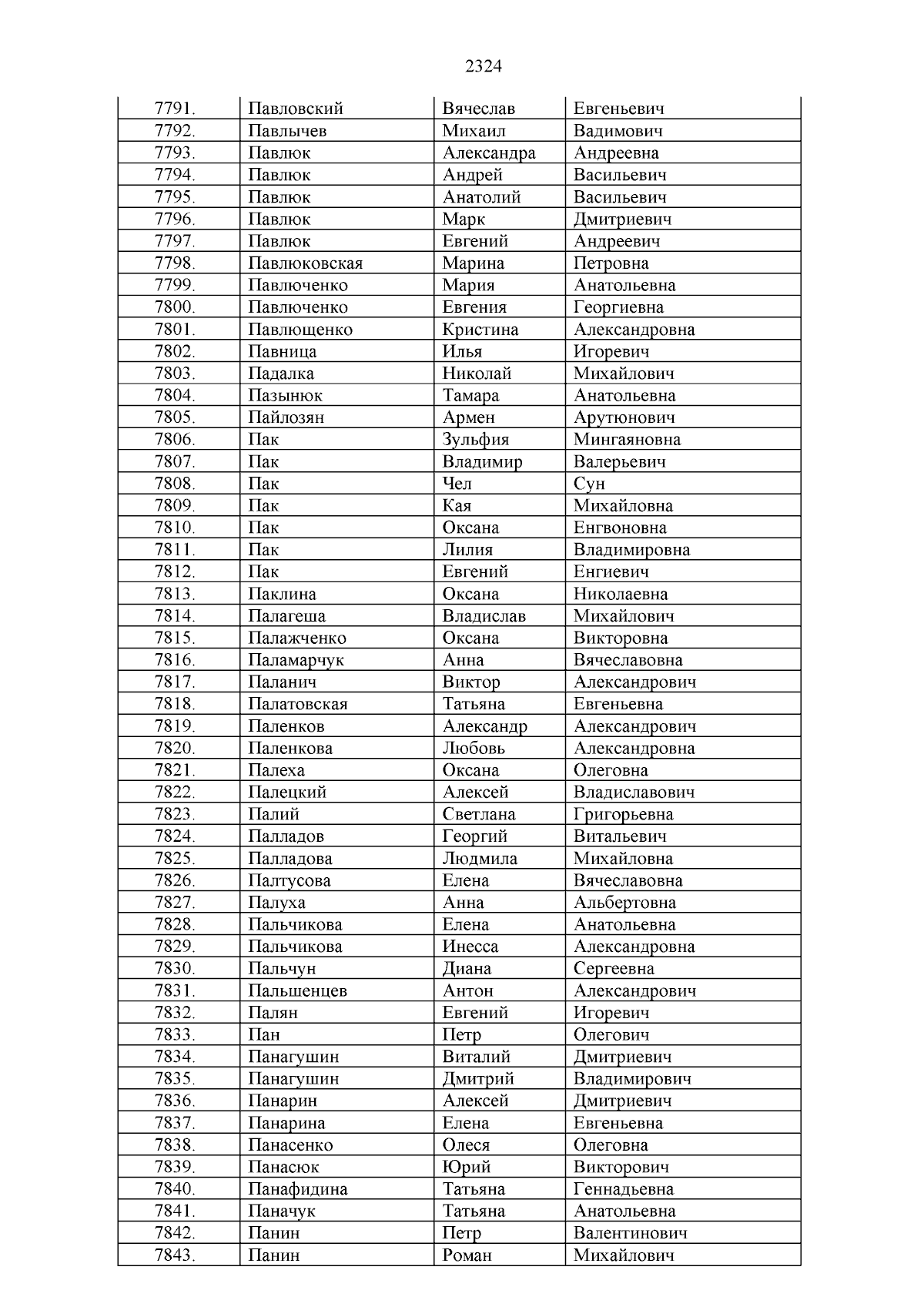 2324

| 7791. | Павловский | Вячеслав | Евгеньевич |
|---|---|---|---|
| 7792. | Павлычев | Михаил | Вадимович |
| 7793. | Павлюк | Александра | Андреевна |
| 7794. | Павлюк | Андрей | Васильевич |
| 7795. | Павлюк | Анатолий | Васильевич |
| 7796. | Павлюк | Марк | Дмитриевич |
| 7797. | Павлюк | Евгений | Андреевич |
| 7798. | Павлюковская | Марина | Петровна |
| 7799. | Павлюченко | Мария | Анатольевна |
| 7800. | Павлюченко | Евгения | Георгиевна |
| 7801. | Павлющенко | Кристина | Александровна |
| 7802. | Павница | Илья | Игоревич |
| 7803. | Падалка | Николай | Михайлович |
| 7804. | Пазынюк | Тамара | Анатольевна |
| 7805. | Пайлозян | Армен | Арутюнович |
| 7806. | Пак | Зульфия | Мингаяновна |
| 7807. | Пак | Владимир | Валерьевич |
| 7808. | Пак | Чел | Сун |
| 7809. | Пак | Кая | Михайловна |
| 7810. | Пак | Оксана | Енгвоновна |
| 7811. | Пак | Лилия | Владимировна |
| 7812. | Пак | Евгений | Енгиевич |
| 7813. | Паклина | Оксана | Николаевна |
| 7814. | Палагеша | Владислав | Михайлович |
| 7815. | Палажченко | Оксана | Викторовна |
| 7816. | Паламарчук | Анна | Вячеславовна |
| 7817. | Паланич | Виктор | Александрович |
| 7818. | Палатовская | Татьяна | Евгеньевна |
| 7819. | Паленков | Александр | Александрович |
| 7820. | Паленкова | Любовь | Александровна |
| 7821. | Палеха | Оксана | Олеговна |
| 7822. | Палецкий | Алексей | Владиславович |
| 7823. | Палий | Светлана | Григорьевна |
| 7824. | Палладов | Георгий | Витальевич |
| 7825. | Палладова | Людмила | Михайловна |
| 7826. | Палтусова | Елена | Вячеславовна |
| 7827. | Палуха | Анна | Альбертовна |
| 7828. | Пальчикова | Елена | Анатольевна |
| 7829. | Пальчикова | Инесса | Александровна |
| 7830. | Пальчун | Диана | Сергеевна |
| 7831. | Пальшенцев | Антон | Александрович |
| 7832. | Палян | Евгений | Игоревич |
| 7833. | Пан | Петр | Олегович |
| 7834. | Панагушин | Виталий | Дмитриевич |
| 7835. | Панагушин | Дмитрий | Владимирович |
| 7836. | Панарин | Алексей | Дмитриевич |
| 7837. | Панарина | Елена | Евгеньевна |
| 7838. | Панасенко | Олеся | Олеговна |
| 7839. | Панасюк | Юрий | Викторович |
| 7840. | Панафидина | Татьяна | Геннадьевна |
| 7841. | Паначук | Татьяна | Анатольевна |
| 7842. | Панин | Петр | Валентинович |
| 7843. | Панин | Роман | Михайлович |